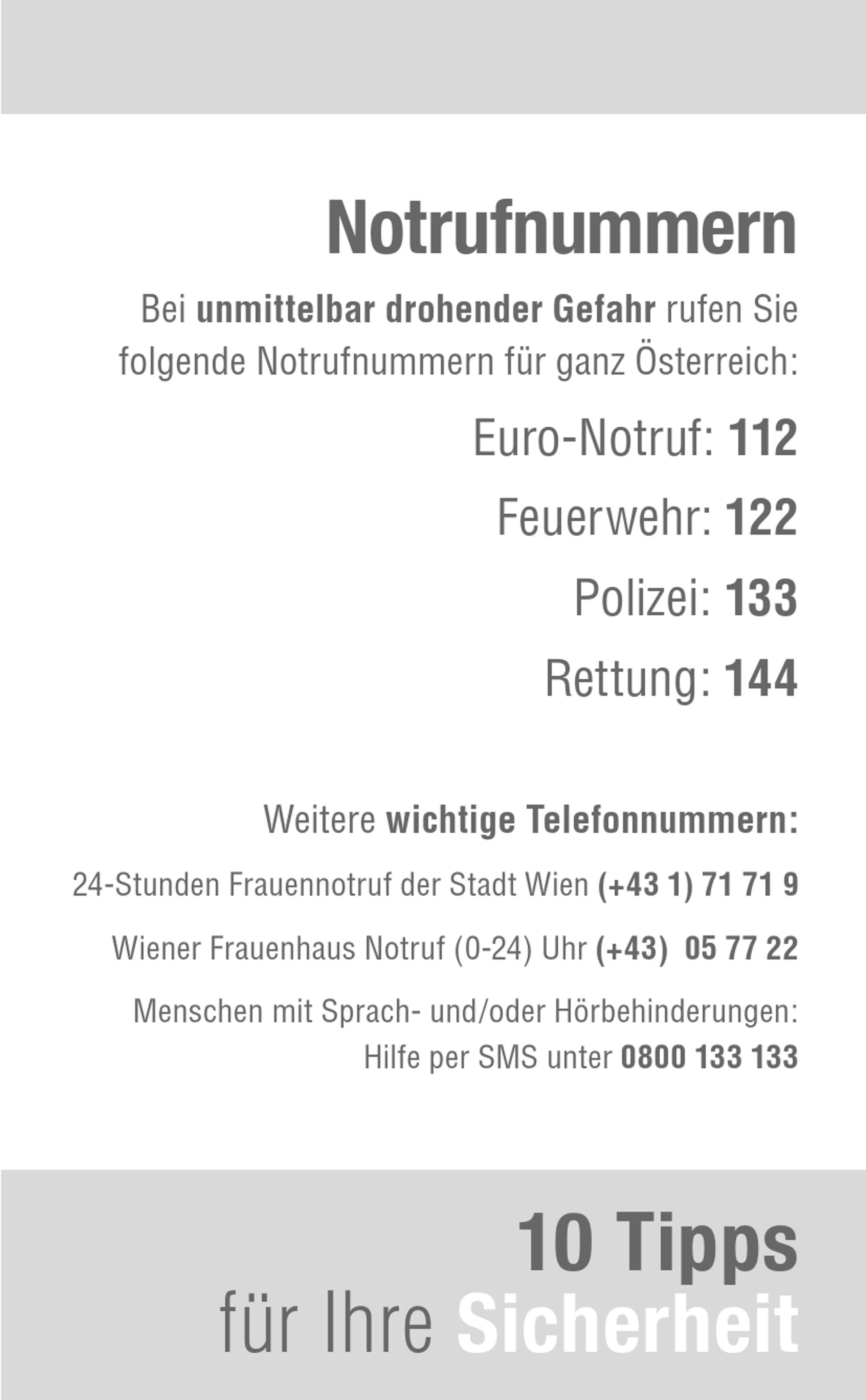 Notrufnummern

Bei unmittelbar drohender Gefahr rufen Sie folgende Notrufnummern für ganz Österreich:

Euro-Notruf: 112

Feuerwehr: 122

Polizei: 133

Rettung: 144

Weitere wichtige Telefonnummern:

24-Stunden Frauennotruf der Stadt Wien (+43 1) 71 71 9

Wiener Frauenhaus Notruf (0-24) Uhr (+43) 05 77 22

Menschen mit Sprach- und/oder Hörbehinderungen: Hilfe per SMS unter 0800 133 133

10 Tipps
für Ihre Sicherheit